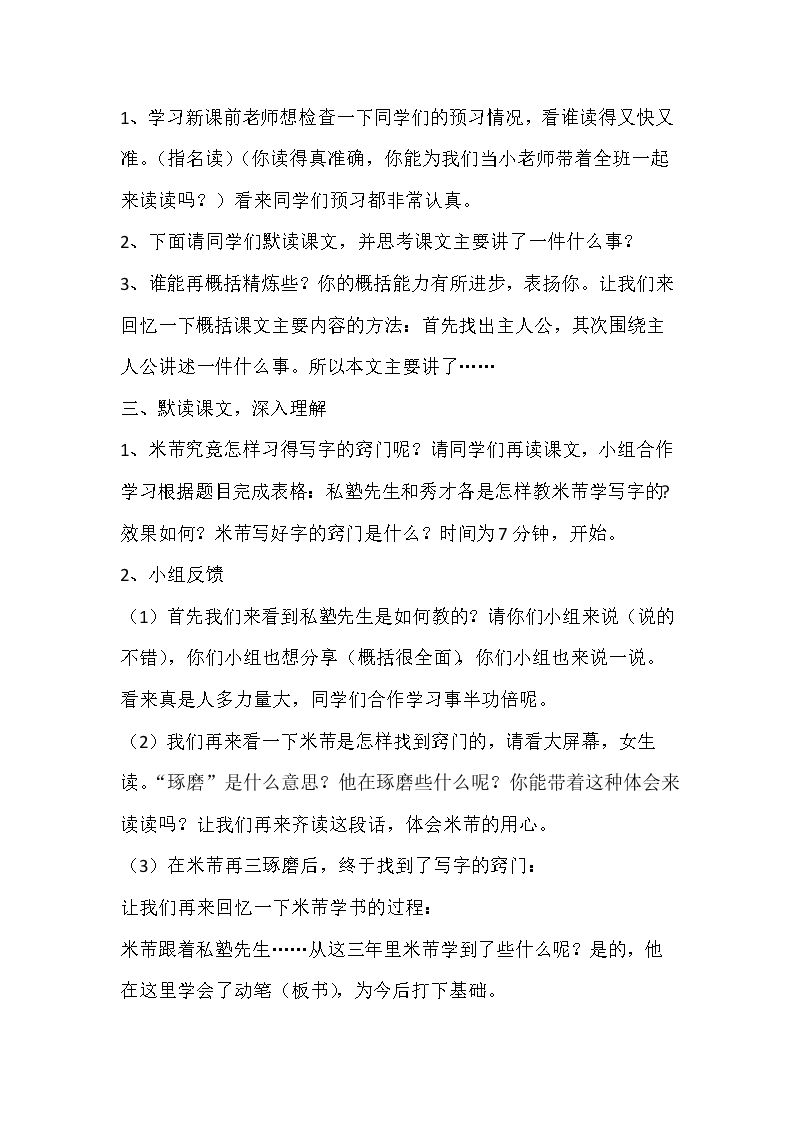 1、学习新课前老师想检查一下同学们的预习情况，看谁读得又快又准。（指名读）（你读得真准确，你能为我们当小老师带着全班一起来读读吗？）看来同学们预习都非常认真。

2、下面请同学们默读课文，并思考课文主要讲了一件什么事？

3、谁能再概括精炼些？你的概括能力有所进步，表扬你。让我们来回忆一下概括课文主要内容的方法：首先找出主人公，其次围绕主人公讲述一件什么事。所以本文主要讲了……

三、默读课文，深入理解

1、米芾究竟怎样习得写字的窍门呢？请同学们再读课文，小组合作学习根据题目完成表格：私塾先生和秀才各是怎样教米芾学写字的？效果如何？米芾写好字的窍门是什么？时间为7分钟，开始。

2、小组反馈

（1）首先我们来看到私塾先生是如何教的？请你们小组来说（说的不错），你们小组也想分享（概括很全面），你们小组也来说一说。看来真是人多力量大，同学们合作学习事半功倍呢。

（2）我们再来看一下米芾是怎样找到窍门的，请看大屏幕，女生读。“琢磨”是什么意思？他在琢磨些什么呢？你能带着这种体会来读读吗？让我们再来齐读这段话，体会米芾的用心。

（3）在米芾再三琢磨后，终于找到了写字的窍门：

让我们再来回忆一下米芾学书的过程：

米芾跟着私塾先生……从这三年里米芾学到了些什么呢？是的，他在这里学会了动笔（板书），为今后打下基础。